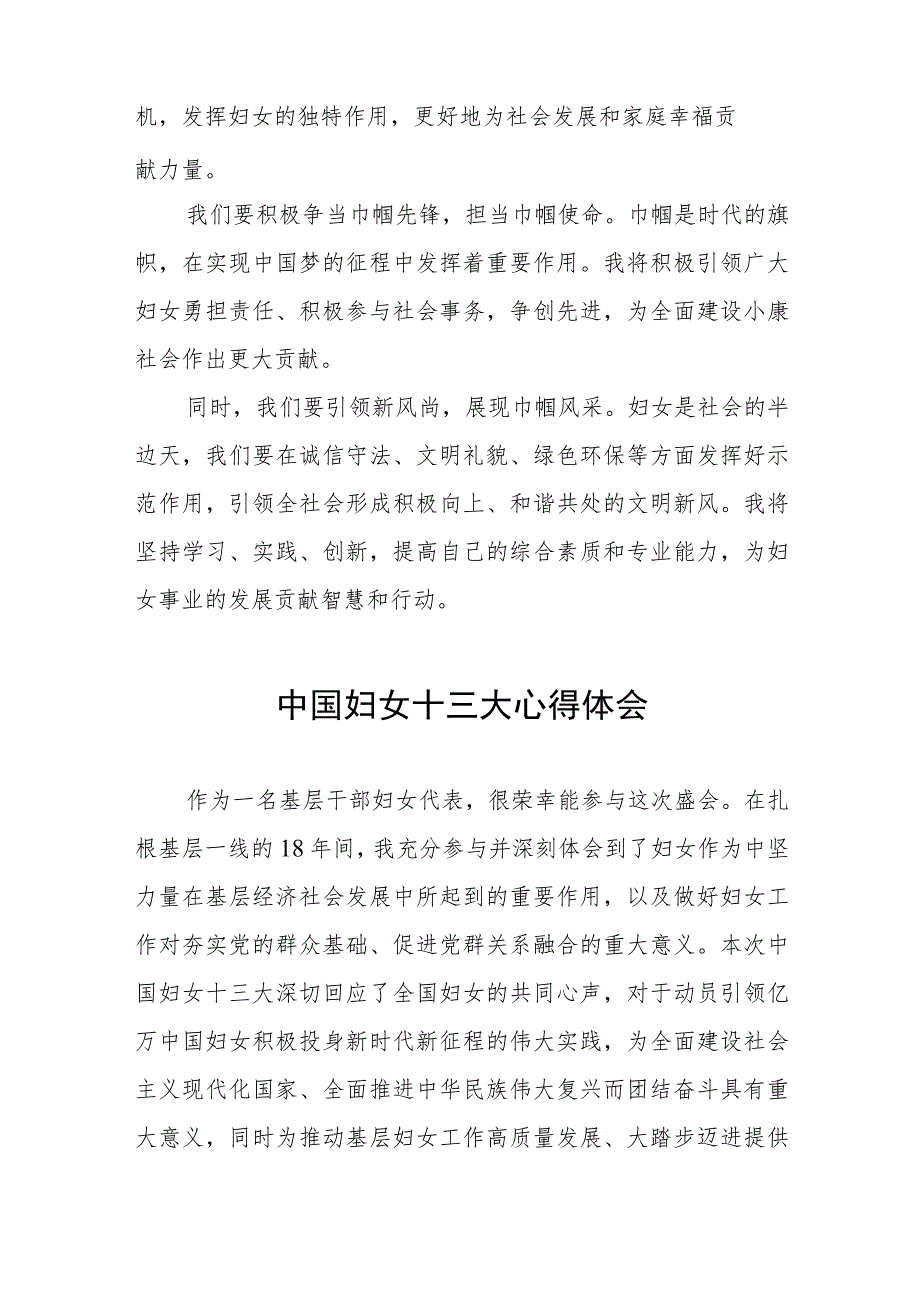 机，发挥妇女的独特作用，更好地为社会发展和家庭幸福贡献力量。

我们要积极争当巾帼先锋，担当巾帼使命。巾帼是时代的旗帜，在实现中国梦的征程中发挥着重要作用。我将积极引领广大妇女勇担责任、积极参与社会事务，争创先进，为全面建设小康社会作出更大贡献。

同时，我们要引领新风尚，展现巾帼风采。妇女是社会的半边天，我们要在诚信守法、文明礼貌、绿色环保等方面发挥好示范作用，引领全社会形成积极向上、和谐共处的文明新风。我将坚持学习、实践、创新，提高自己的综合素质和专业能力，为妇女事业的发展贡献智慧和行动。

中国妇女十三大心得体会

作为一名基层干部妇女代表，很荣幸能参与这次盛会。在扎根基层一线的18年间，我充分参与并深刻体会到了妇女作为中坚力量在基层经济社会发展中所起到的重要作用，以及做好妇女工作对夯实党的群众基础、促进党群关系融合的重大意义。本次中国妇女十三大深切回应了全国妇女的共同心声，对于动员引领亿万中国妇女积极投身新时代新征程的伟大实践，为全面建设社会主义现代化国家、全面推进中华民族伟大复兴而团结奋斗具有重大意义，同时为推动基层妇女工作高质量发展、大踏步迈进提供